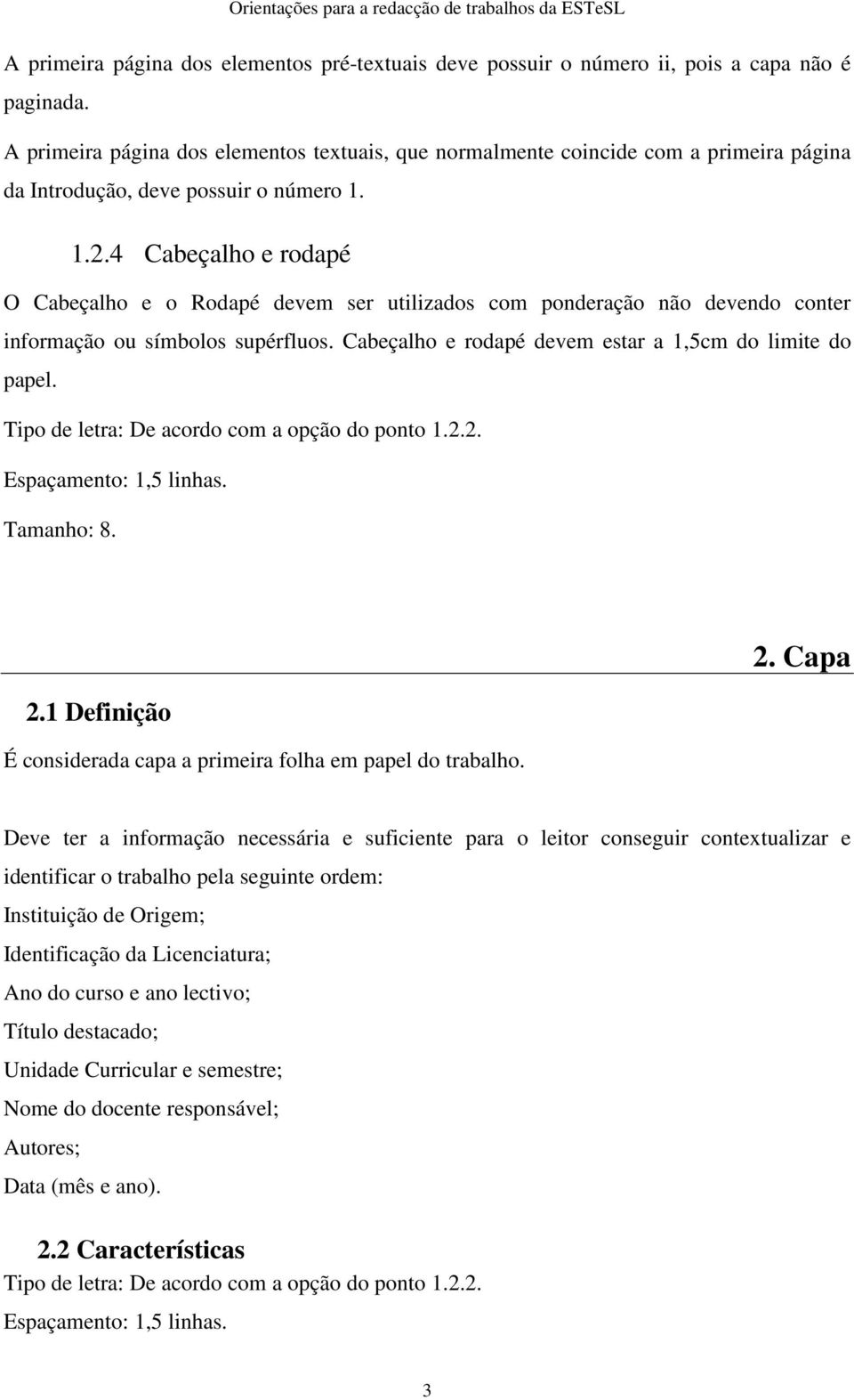 Orientações para a redacção de trabalhos da ESTeSL

A primeira página dos elementos pré-textuais deve possuir o número ii, pois a capa não é paginada.

A primeira página dos elementos textuais, que normalmente coincide com a primeira página da Introdução, deve possuir o número 1.

1.2.4 Cabeçalho e rodapé

O Cabeçalho e o Rodapé devem ser utilizados com ponderação não devendo conter informação ou símbolos supérfluos. Cabeçalho e rodapé devem estar a 1,5cm do limite do papel.

Tipo de letra: De acordo com a opção do ponto 1.2.2.

Espaçamento: 1,5 linhas.

Tamanho: 8.

2. Capa

2.1 Definição

É considerada capa a primeira folha em papel do trabalho.

Deve ter a informação necessária e suficiente para o leitor conseguir contextualizar e identificar o trabalho pela seguinte ordem:

Instituição de Origem;

Identificação da Licenciatura;

Ano do curso e ano lectivo;

Título destacado;

Unidade Curricular e semestre;

Nome do docente responsável;

Autores;

Data (mês e ano).

2.2 Características

Tipo de letra: De acordo com a opção do ponto 1.2.2.

Espaçamento: 1,5 linhas.

3